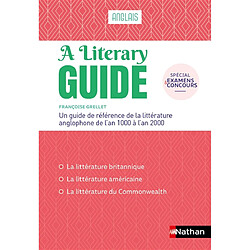 ANGLAIS

A Literary GUIDE

SPECIAL EXAMENS & CONCOURS

FRANÇOISE GRELLET

Un guide de référence de la littérature anglophone de l'an 1000 à l'an 2000

La littérature britannique

La littérature américaine

La littérature du Commonwealth

Nathan